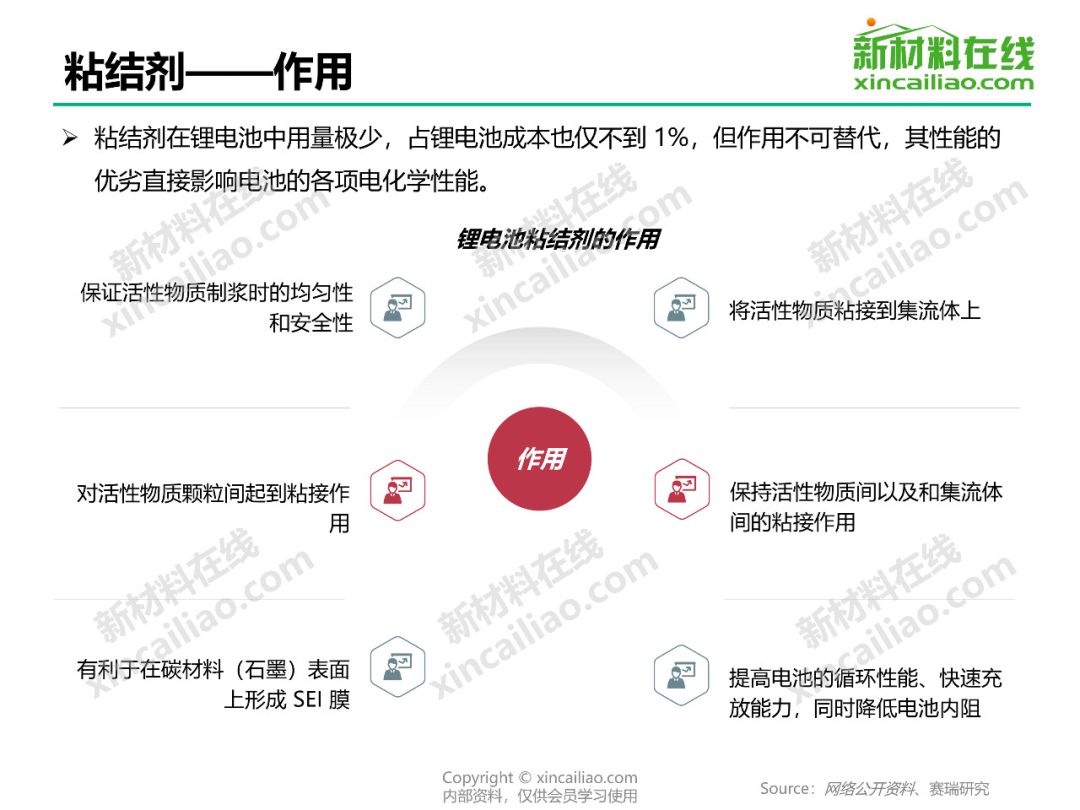 粘结剂——作用

新材料在线
xincailiao.com

➢ 粘结剂在锂电池中用量极少，占锂电池成本也仅不到1%，但作用不可替代，其性能的优劣直接影响电池的各项电化学性能。

锂电池粘结剂的作用

保证活性物质制浆时的均匀性和安全性

对活性物质颗粒间起到粘接作用

有利于在碳材料（石墨）表面上形成SEI膜

作用

将活性物质粘接到集流体上

保持活性物质间以及和集流体间的粘接作用

提高电池的循环性能、快速充放能力，同时降低电池内阻

Copyright © xincailiao.com
内部资料，仅供会员学习使用

Source：网络公开资料、赛瑞研究

新材料在线 xincailiao.com